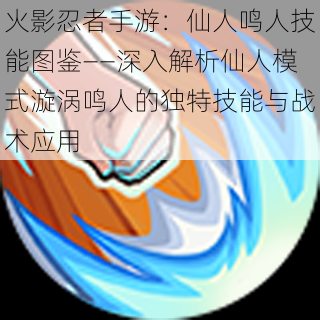 火影忍者手游：仙人鸣人技能图鉴——深入解析仙人模式漩涡鸣人的独特技能与战术应用